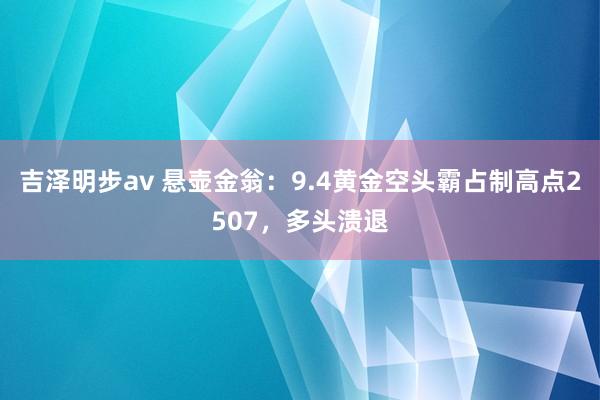 吉泽明步av 悬壶金翁：9.4黄金空头霸占制高点2507，多头溃退